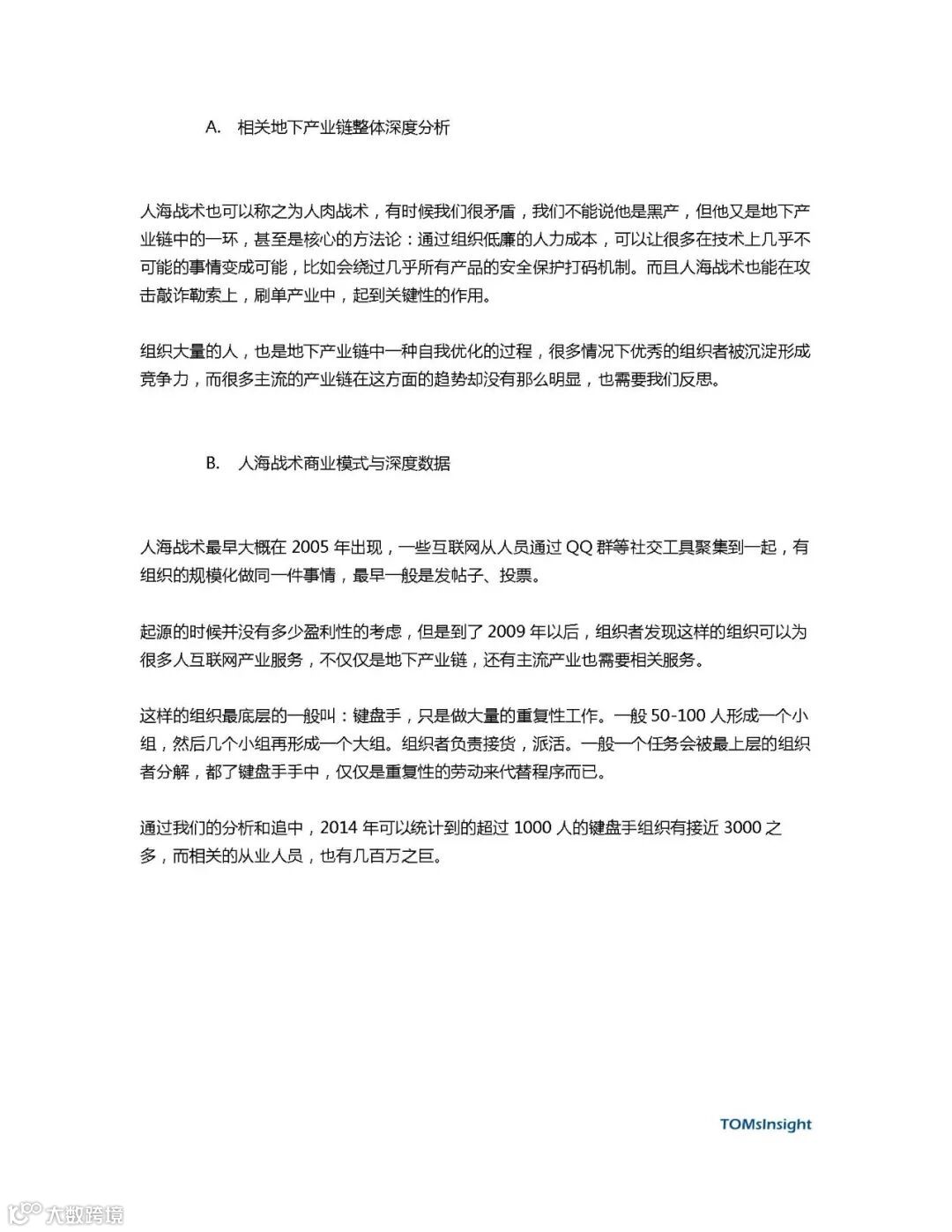 A. 相关地下产业链整体深度分析

人海战术也可以称之为人肉战术，有时候我们很矛盾，我们不能说他是黑产，但他又是地下产业链中的一环，甚至是核心的方法论：通过组织低廉的人力成本，可以让很多在技术上几乎不可能的事情变成可能，比如会绕过几乎所有产品的安全保护打码机制。而且人海战术也能在攻击敲诈勒索上，刷单产业中，起到关键性的作用。

组织大量的人，也是地下产业链中一种自我优化的过程，很多情况下优秀的组织者被沉淀形成竞争力，而很多主流的产业链在这方面的趋势却没有那么明显，也需要我们反思。

B. 人海战术商业模式与深度数据

人海战术最早大概在 2005 年出现，一些互联网从人员通过 QQ 群等社交工具聚集到一起，有组织的规模化做同一件事情，最早一般是发帖子、投票。

起源的时候并没有多少盈利性的考虑，但是到了 2009 年以后，组织者发现这样的组织可以为很多人互联网产业服务，不仅仅是地下产业链，还有主流产业也需要相关服务。

这样的组织最底层的一般叫：键盘手，只是做大量的重复性工作。一般 50-100 人形成一个小组，然后几个小组再形成一个大组。组织者负责接货，派活。一般一个任务会被最上层的组织者分解，都了键盘手手中，仅仅是重复性的劳动来代替程序而已。

通过我们的分析和追中，2014 年可以统计到的超过 1000 人的键盘手组织有接近 3000 之多，而相关的从业人员，也有几百万之巨。

TOMsInsight

大数跨境